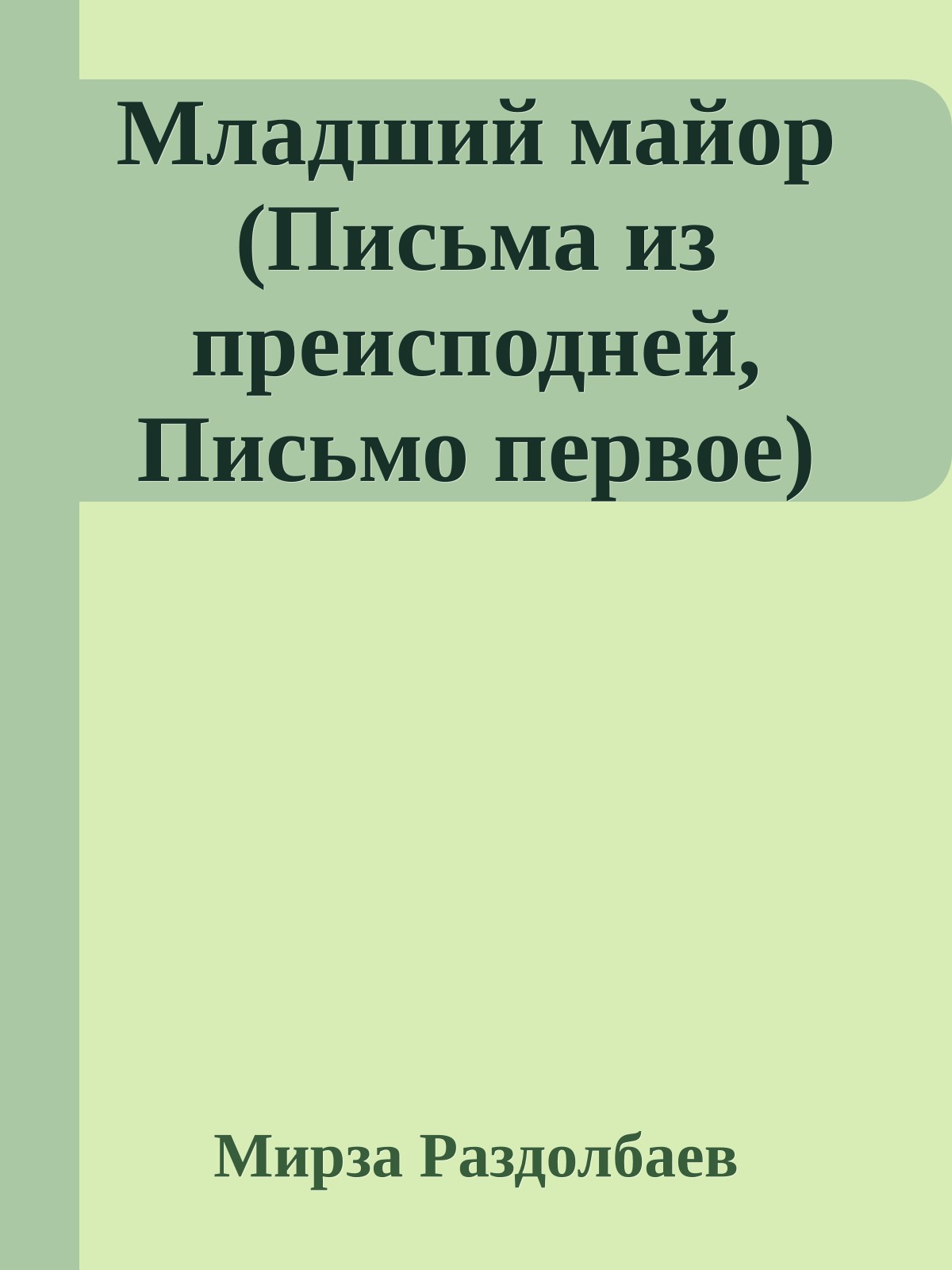 Младший майор (Письма из преисподней, Письмо первое)

Мирза Раздолбаев